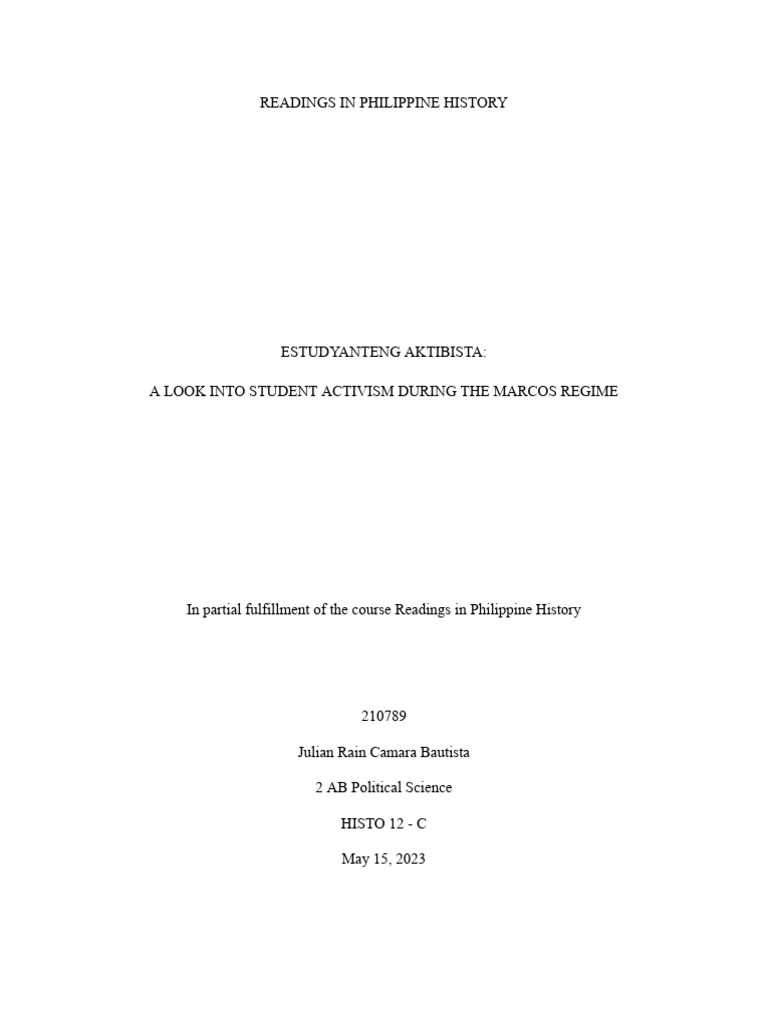 READINGS IN PHILIPPINE HISTORY

ESTUDYANTENG AKTIBISTA:

A LOOK INTO STUDENT ACTIVISM DURING THE MARCOS REGIME

In partial fulfillment of the course Readings in Philippine History

210789

Julian Rain Camara Bautista

2 AB Political Science

HISTO 12 - C

May 15, 2023